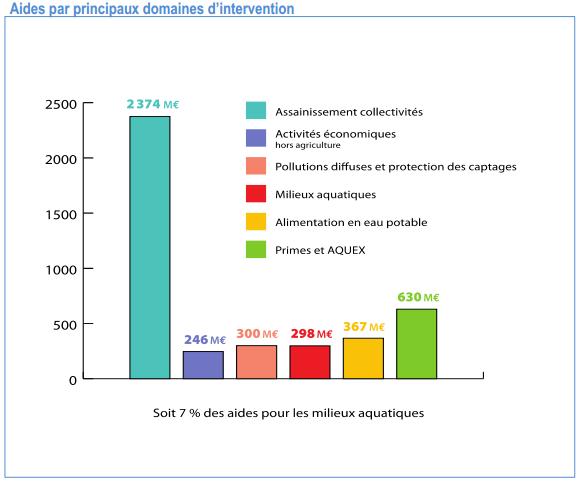 Aides par principaux domaines d'intervention

2500
2000
1500
1000
500
0

2 374 M€
246 M€
300 M€
298 M€
367 M€
630 M€

Assainissement collectivités
Activités économiques hors agriculture
Pollutions diffuses et protection des captages
Milieux aquatiques
Alimentation en eau potable
Primes et AQUEX

Soit 7 % des aides pour les milieux aquatiques